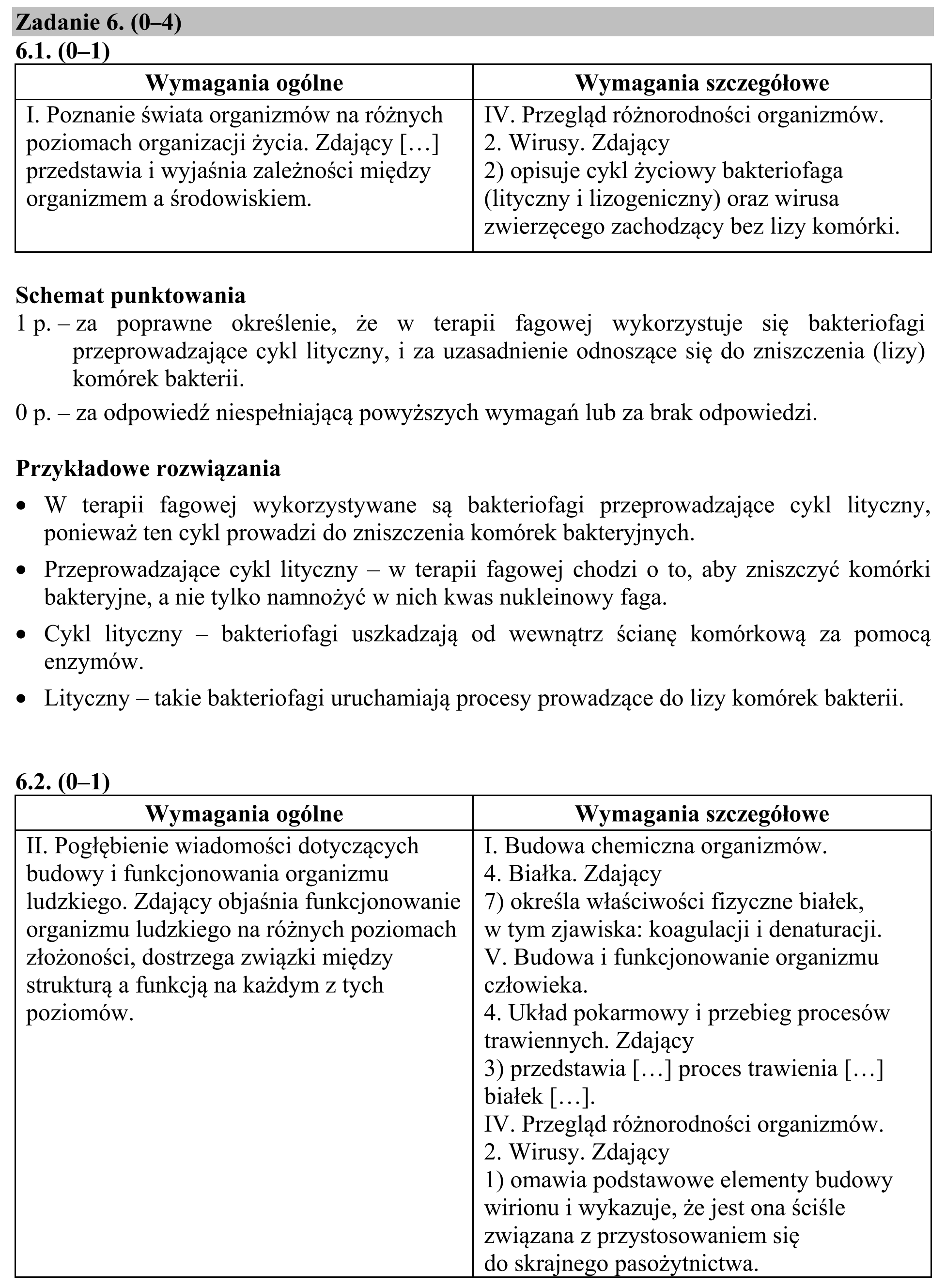 Zadanie 6. (0–4)

6.1. (0–1)

| Wymagania ogólne | Wymagania szczegółowe |
|---|---|
| I. Poznanie świata organizmów na różnych poziomach organizacji życia. Zdający […] przedstawia i wyjaśnia zależności między organizmem a środowiskiem. | IV. Przegląd różnorodności organizmów. 2. Wirusy. Zdający 2) opisuje cykl życiowy bakteriofaga (lityczny i lizogeniczny) oraz wirusa zwierzęcego zachodzący bez lizy komórki. |

Schemat punktowania

1 p. – za poprawne określenie, że w terapii fagowej wykorzystuje się bakteriofagi przeprowadzające cykl lityczny, i za uzasadnienie odnoszące się do zniszczenia (lizy) komórek bakterii.

0 p. – za odpowiedź niespełniającą powyższych wymagań lub za brak odpowiedzi.

Przykładowe rozwiązania

• W terapii fagowej wykorzystywane są bakteriofagi przeprowadzające cykl lityczny, ponieważ ten cykl prowadzi do zniszczenia komórek bakteryjnych.

• Przeprowadzające cykl lityczny – w terapii fagowej chodzi o to, aby zniszczyć komórki bakteryjne, a nie tylko namnożyć w nich kwas nukleinowy faga.

• Cykl lityczny – bakteriofagi uszkadzają od wewnątrz ścianę komórkową za pomocą enzymów.

• Lityczny – takie bakteriofagi uruchamiają procesy prowadzące do lizy komórek bakterii.

6.2. (0–1)

| Wymagania ogólne | Wymagania szczegółowe |
|---|---|
| II. Pogłębienie wiadomości dotyczących budowy i funkcjonowania organizmu ludzkiego. Zdający objaśnia funkcjonowanie organizmu ludzkiego na różnych poziomach złożoności, dostrzega związki między strukturą a funkcją na każdym z tych poziomów. | I. Budowa chemiczna organizmów. 4. Białka. Zdający 7) określa właściwości fizyczne białek, w tym zjawiska: koagulacji i denaturacji. V. Budowa i funkcjonowanie organizmu człowieka. 4. Układ pokarmowy i przebieg procesów trawiennych. Zdający 3) przedstawia […] proces trawienia […] białek […]. IV. Przegląd różnorodności organizmów. 2. Wirusy. Zdający 1) omawia podstawowe elementy budowy wirionu i wykazuje, że jest ona ściśle związana z przystosowaniem się do skrajnego pasożytnictwa. |